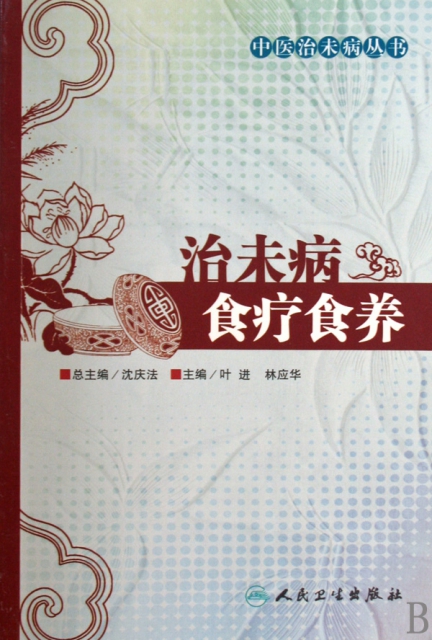 中医治未病丛书

治未病
食疗食养

总主编／沈庆法　主编／叶　进　林应华

人民卫生出版社

B